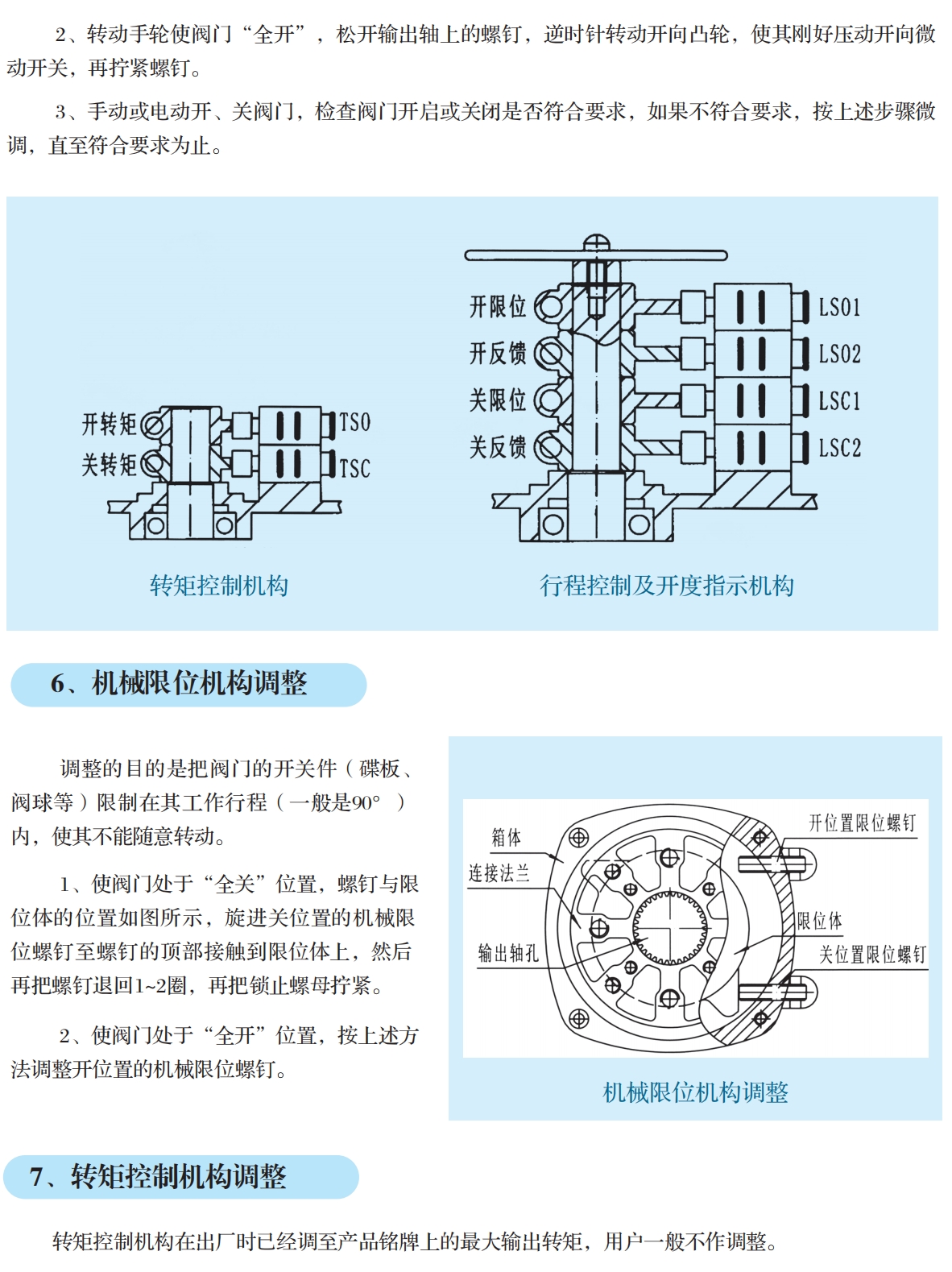 2、转动手轮使阀门“全开”，松开输出轴上的螺钉，逆时针转动开向凸轮，使其刚好压动开向微动开关，再拧紧螺钉。

3、手动或电动开、关阀门，检查阀门开启或关闭是否符合要求，如果不符合要求，按上述步骤微调，直至符合要求为止。

开转矩
关转矩
TSO
TSC
转矩控制机构

开限位
开反馈
关限位
关反馈
LSO1
LSO2
LSC1
LSC2
行程控制及开度指示机构

6、机械限位机构调整

调整的目的是把阀门的开关件（碟板、阀球等）限制在其工作行程（一般是90°）内，使其不能随意转动。

1、使阀门处于“全关”位置，螺钉与限位体的位置如图所示，旋进关位置的机械限位螺钉至螺钉的顶部接触到限位体上，然后再把螺钉退回1~2圈，再把锁止螺母拧紧。

2、使阀门处于“全开”位置，按上述方法调整开位置的机械限位螺钉。

箱体
连接法兰
输出轴孔
开位置限位螺钉
限位体
关位置限位螺钉
机械限位机构调整

7、转矩控制机构调整

转矩控制机构在出厂时已经调至产品铭牌上的最大输出转矩，用户一般不作调整。